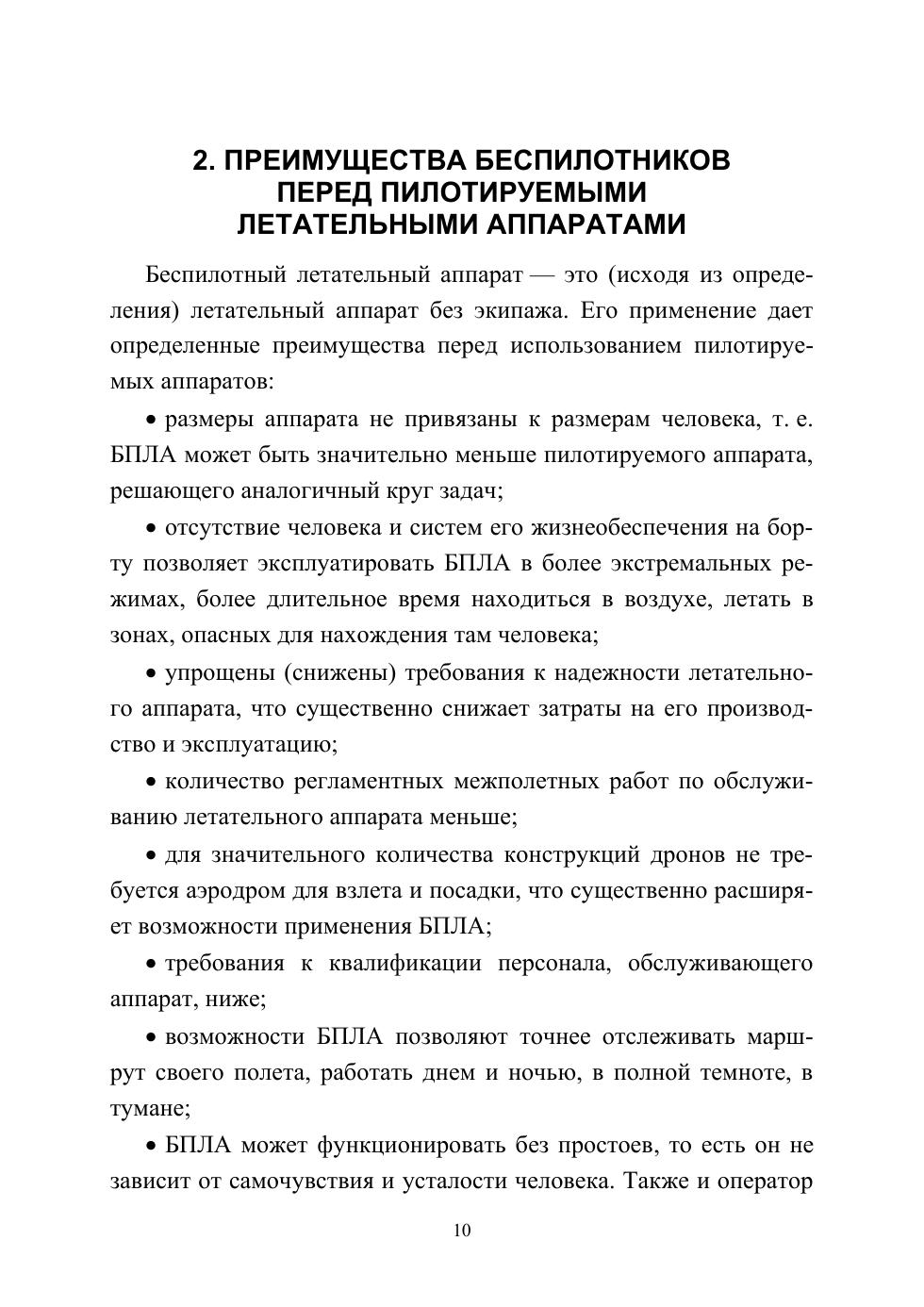 2. ПРЕИМУЩЕСТВА БЕСПИЛОТНИКОВ ПЕРЕД ПИЛОТИРУЕМЫМИ ЛЕТАТЕЛЬНЫМИ АППАРАТАМИ

Беспилотный летательный аппарат — это (исходя из определения) летательный аппарат без экипажа. Его применение дает определенные преимущества перед использованием пилотируемых аппаратов:

• размеры аппарата не привязаны к размерам человека, т. е. БПЛА может быть значительно меньше пилотируемого аппарата, решающего аналогичный круг задач;

• отсутствие человека и систем его жизнеобеспечения на борту позволяет эксплуатировать БПЛА в более экстремальных режимах, более длительное время находиться в воздухе, летать в зонах, опасных для нахождения там человека;

• упрощены (снижены) требования к надежности летательного аппарата, что существенно снижает затраты на его производство и эксплуатацию;

• количество регламентных межполетных работ по обслуживанию летательного аппарата меньше;

• для значительного количества конструкций дронов не требуется аэродром для взлета и посадки, что существенно расширяет возможности применения БПЛА;

• требования к квалификации персонала, обслуживающего аппарат, ниже;

• возможности БПЛА позволяют точнее отслеживать маршрут своего полета, работать днем и ночью, в полной темноте, в тумане;

• БПЛА может функционировать без простоев, то есть он не зависит от самочувствия и усталости человека. Также и оператор

10